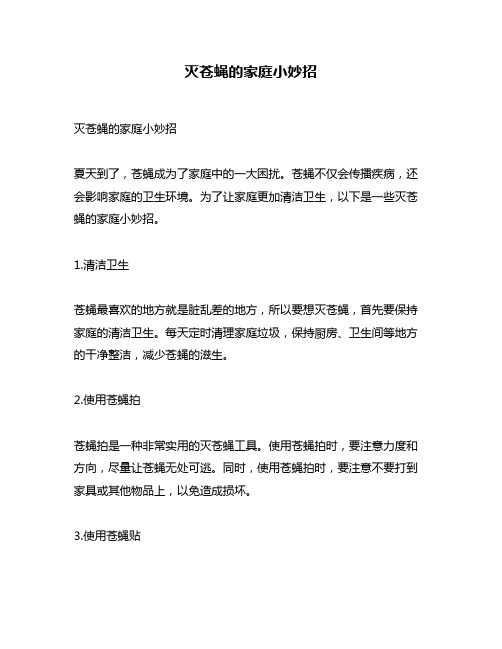 灭苍蝇的家庭小妙招

灭苍蝇的家庭小妙招

夏天到了，苍蝇成为了家庭中的一大困扰。苍蝇不仅会传播疾病，还会影响家庭的卫生环境。为了让家庭更加清洁卫生，以下是一些灭苍蝇的家庭小妙招。

1.清洁卫生

苍蝇最喜欢的地方就是脏乱差的地方，所以要想灭苍蝇，首先要保持家庭的清洁卫生。每天定时清理家庭垃圾，保持厨房、卫生间等地方的干净整洁，减少苍蝇的滋生。

2.使用苍蝇拍

苍蝇拍是一种非常实用的灭苍蝇工具。使用苍蝇拍时，要注意力度和方向，尽量让苍蝇无处可逃。同时，使用苍蝇拍时，要注意不要打到家具或其他物品上，以免造成损坏。

3.使用苍蝇贴